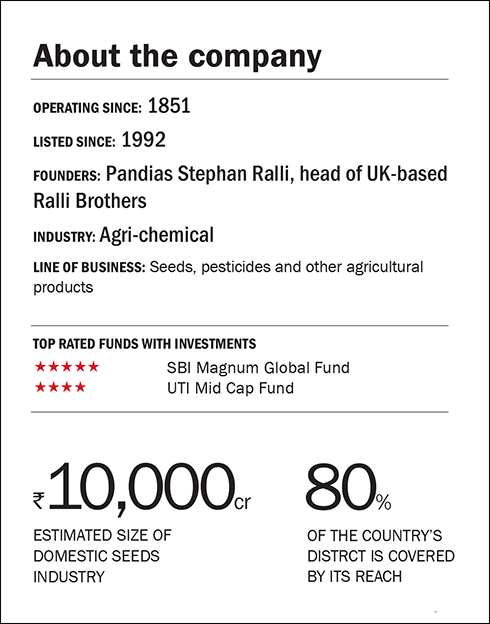 About the company

OPERATING SINCE: 1851

LISTED SINCE: 1992

FOUNDERS: Pandias Stephan Ralli, head of UK-based Ralli Brothers

INDUSTRY: Agri-chemical

LINE OF BUSINESS: Seeds, pesticides and other agricultural products

TOP RATED FUNDS WITH INVESTMENTS

★★★★★ SBI Magnum Global Fund
★★★★ UTI Mid Cap Fund

₹10,000cr
ESTIMATED SIZE OF DOMESTIC SEEDS INDUSTRY

80%
OF THE COUNTRY'S DISTRCT IS COVERED BY ITS REACH